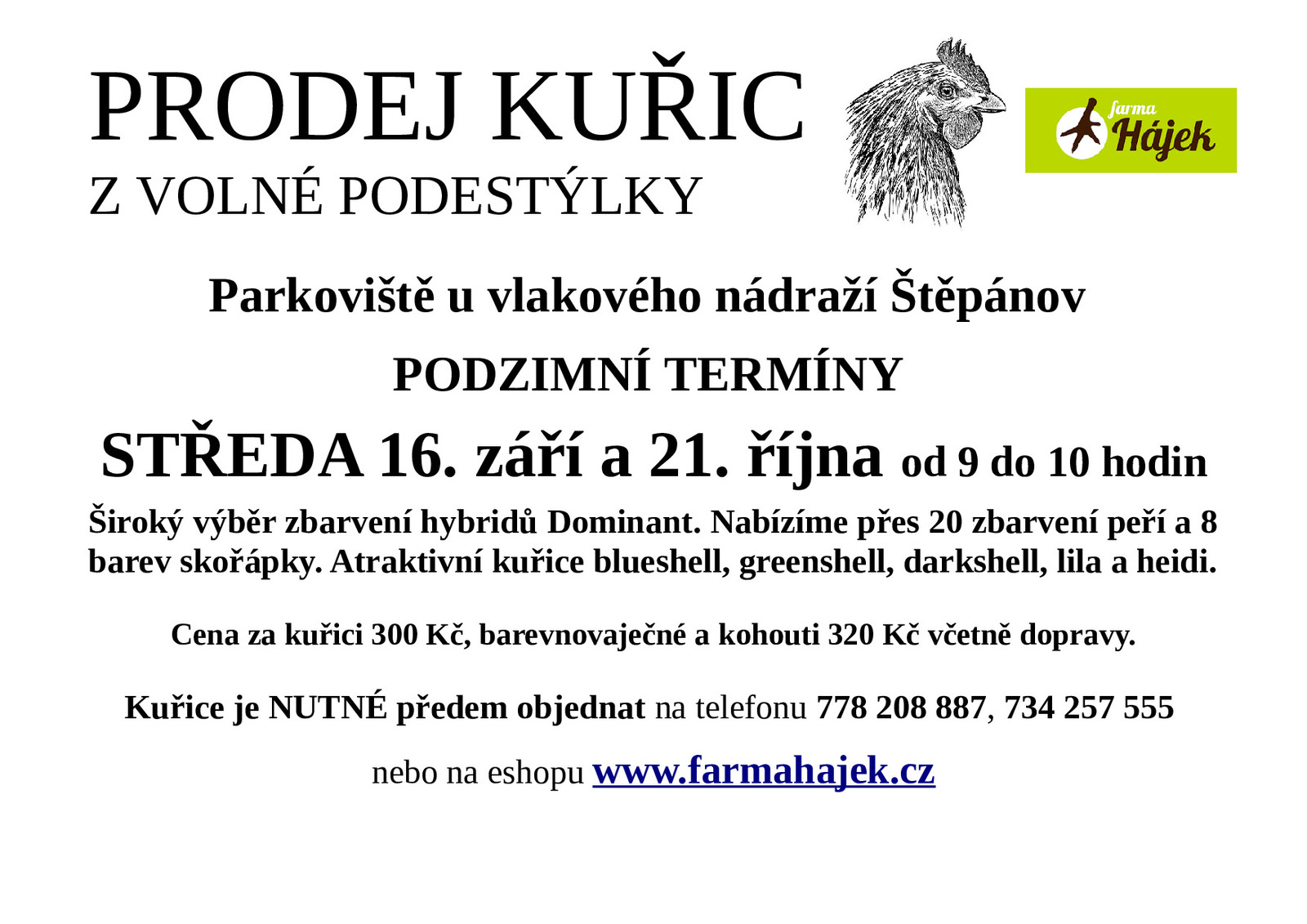 PRODEJ KUŘIC
Z VOLNÉ PODESTÝLKY

farma
Hájek

Parkoviště u vlakového nádraží Štěpánov

PODZIMNÍ TERMÍNY

STŘEDA 16. září a 21. října od 9 do 10 hodin

Široký výběr zbarvení hybridů Dominant. Nabízíme přes 20 zbarvení peří a 8 barev skořápky. Atraktivní kuřice blueshell, greenshell, darkshell, lila a heidi.

Cena za kuřici 300 Kč, barevnovaječné a kohouti 320 Kč včetně dopravy.

Kuřice je NUTNÉ předem objednat na telefonu 778 208 887, 734 257 555

nebo na eshopu www.farmahajek.cz